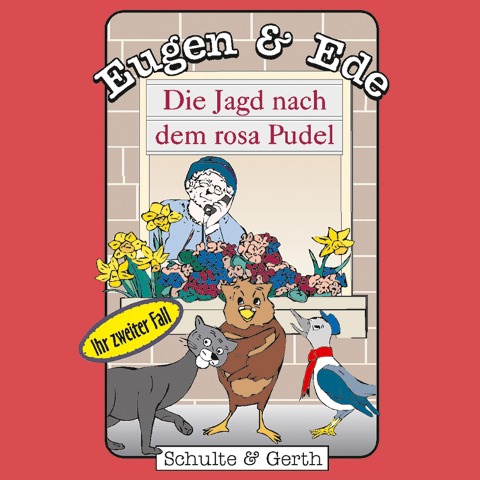 Eugen & Ede

Die Jagd nach dem rosa Pudel

Ihr zweiter Fall

Schulte & Gerth